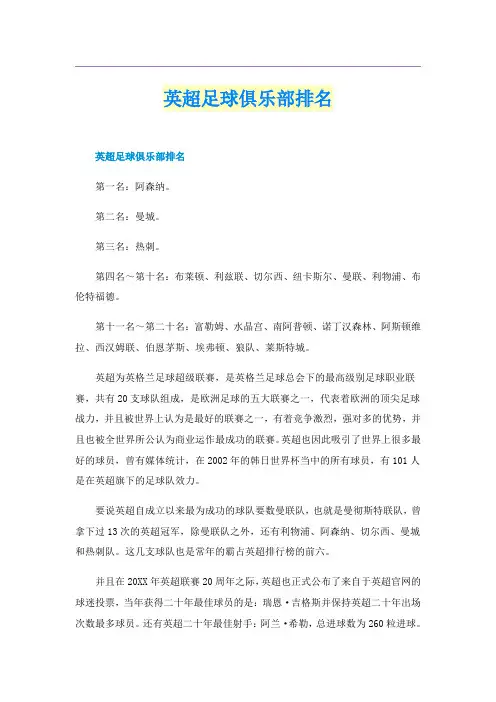 英超足球俱乐部排名

英超足球俱乐部排名

第一名：阿森纳。

第二名：曼城。

第三名：热刺。

第四名～第十名：布莱顿、利兹联、切尔西、纽卡斯尔、曼联、利物浦、布伦特福德。

第十一名～第二十名：富勒姆、水晶宫、南阿普顿、诺丁汉森林、阿斯顿维拉、西汉姆联、伯恩茅斯、埃弗顿、狼队、莱斯特城。

英超为英格兰足球超级联赛，是英格兰足球总会下的最高级别足球职业联赛，共有20支球队组成，是欧洲足球的五大联赛之一，代表着欧洲的顶尖足球战力，并且被世界上认为是最好的联赛之一，有着竞争激烈，强对多的优势，并且也被全世界所公认为商业运作最成功的联赛。英超也因此吸引了世界上很多最好的球员，曾有媒体统计，在2002年的韩日世界杯当中的所有球员，有101人是在英超旗下的足球队效力。

要说英超自成立以来最为成功的球队要数曼联队，也就是曼彻斯特联队，曾拿下过13次的英超冠军，除曼联队之外，还有利物浦、阿森纳、切尔西、曼城和热刺队。这几支球队也是常年的霸占英超排行榜的前六。

并且在20XX年英超联赛20周年之际，英超也正式公布了来自于英超官网的球迷投票，当年获得二十年最佳球员的是：瑞恩·吉格斯并保持英超二十年出场次数最多球员。还有英超二十年最佳射手：阿兰·希勒，总进球数为260粒进球。